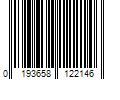 0 193658 122146